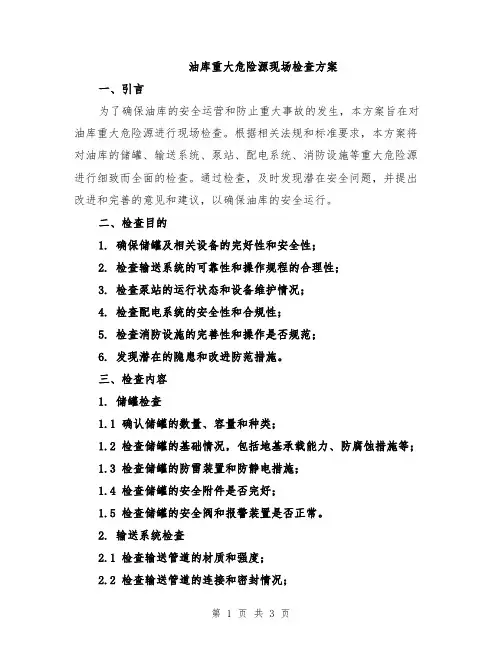 油库重大危险源现场检查方案

一、引言

为了确保油库的安全运营和防止重大事故的发生，本方案旨在对油库重大危险源进行现场检查。根据相关法规和标准要求，本方案将对油库的储罐、输送系统、泵站、配电系统、消防设施等重大危险源进行细致而全面的检查。通过检查，及时发现潜在安全问题，并提出改进和完善的意见和建议，以确保油库的安全运行。

二、检查目的

1. 确保储罐及相关设备的完好性和安全性；

2. 检查输送系统的可靠性和操作规程的合理性；

3. 检查泵站的运行状态和设备维护情况；

4. 检查配电系统的安全性和合规性；

5. 检查消防设施的完善性和操作是否规范；

6. 发现潜在的隐患和改进防范措施。

三、检查内容

1. 储罐检查

1.1 确认储罐的数量、容量和种类；

1.2 检查储罐的基础情况，包括地基承载能力、防腐蚀措施等；

1.3 检查储罐的防雷装置和防静电措施；

1.4 检查储罐的安全附件是否完好；

1.5 检查储罐的安全阀和报警装置是否正常。

2. 输送系统检查

2.1 检查输送管道的材质和强度；

2.2 检查输送管道的连接和密封情况；

第 1 页 共 3 页